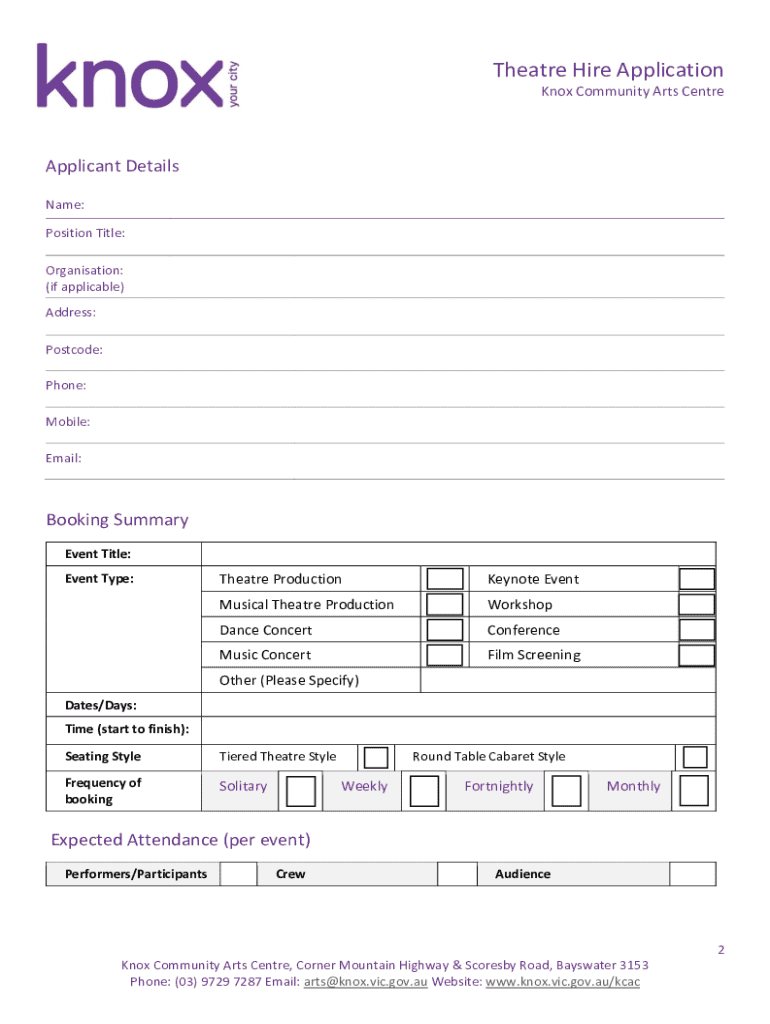 knox your city

Theatre Hire Application
Knox Community Arts Centre

Applicant Details

Name:

Position Title:

Organisation:
(if applicable)

Address:

Postcode:

Phone:

Mobile:

Email:

Booking Summary

| Event Title: | | | | |
|---|---|---|---|---|
| Event Type: | Theatre Production | | Keynote Event | |
| | Musical Theatre Production | | Workshop | |
| | Dance Concert | | Conference | |
| | Music Concert | | Film Screening | |
| | Other (Please Specify) | | | |
| Dates/Days: | | | | |
| Time (start to finish): | | | | |
| Seating Style | Tiered Theatre Style | | Round Table Cabaret Style | |
| Frequency of booking | Solitary | Weekly | Fortnightly | Monthly |

Expected Attendance (per event)

| Performers/Participants | | Crew | | Audience | |
|---|---|---|---|---|---|

2

Knox Community Arts Centre, Corner Mountain Highway & Scoresby Road, Bayswater 3153
Phone: (03) 9729 7287 Email: arts@knox.vic.gov.au Website: www.knox.vic.gov.au/kcac